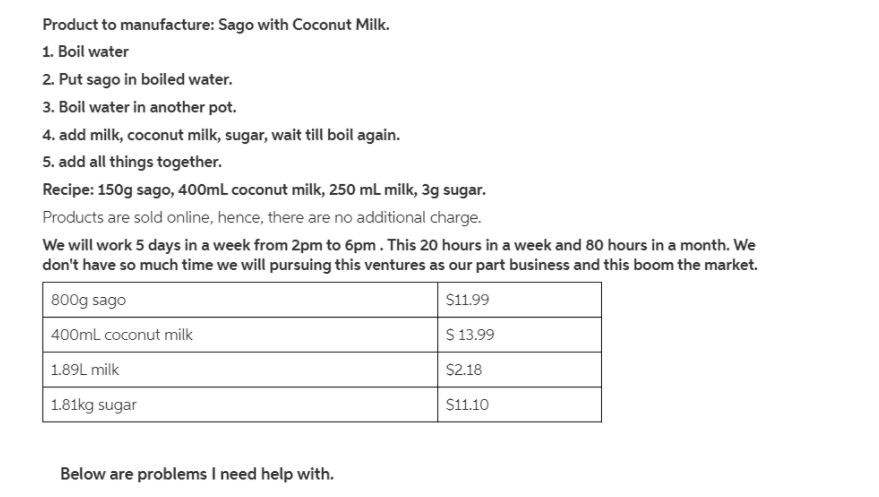 Product to manufacture: Sago with Coconut Milk.

1. Boil water

2. Put sago in boiled water.

3. Boil water in another pot.

4. add milk, coconut milk, sugar, wait till boil again.

5. add all things together.

Recipe: 150g sago, 400mL coconut milk, 250 mL milk, 3g sugar.

Products are sold online, hence, there are no additional charge.

We will work 5 days in a week from 2pm to 6pm . This 20 hours in a week and 80 hours in a month. We don't have so much time we will pursuing this ventures as our part business and this boom the market.

| 800g sago | $11.99 |
|---|---|
| 400mL coconut milk | $ 13.99 |
| 1.89L milk | $2.18 |
| 1.81kg sugar | $11.10 |

Below are problems I need help with.